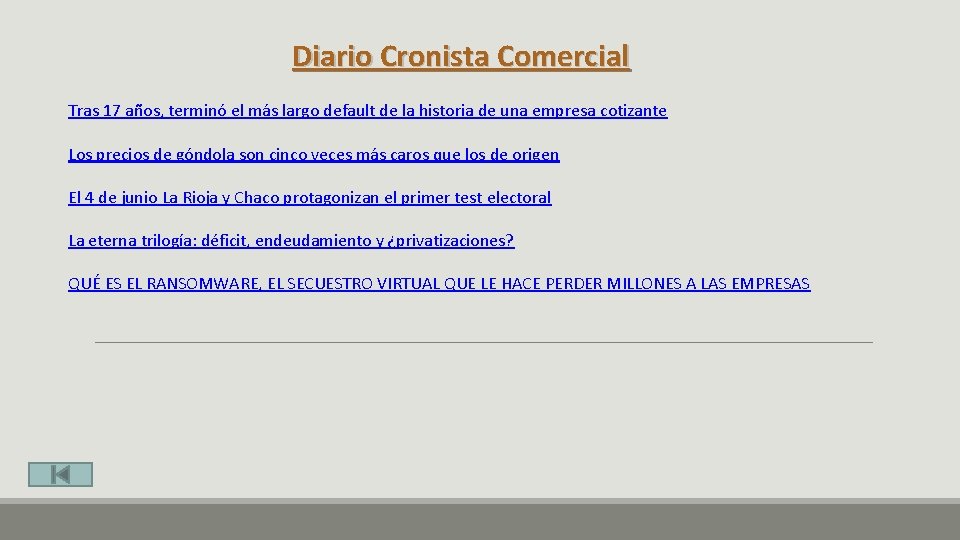 Diario Cronista Comercial

Tras 17 años, terminó el más largo default de la historia de una empresa cotizante

Los precios de góndola son cinco veces más caros que los de origen

El 4 de junio La Rioja y Chaco protagonizan el primer test electoral

La eterna trilogía: déficit, endeudamiento y ¿privatizaciones?

QUÉ ES EL RANSOMWARE, EL SECUESTRO VIRTUAL QUE LE HACE PERDER MILLONES A LAS EMPRESAS